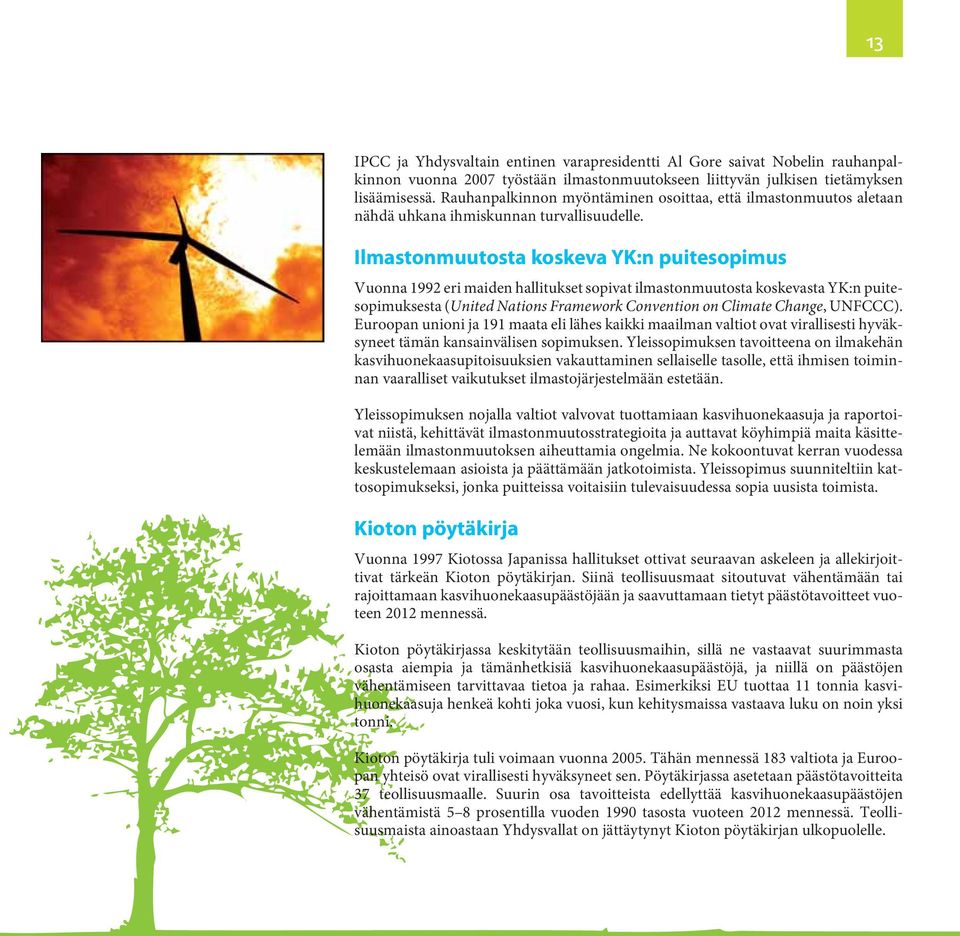 13

IPCC ja Yhdysvaltain entinen varapresidentti Al Gore saivat Nobelin rauhanpalkinnon vuonna 2007 työstään ilmastonmuutokseen liittyvän julkisen tietämyksen lisäämisessä. Rauhanpalkinnon myöntäminen osoittaa, että ilmastonmuutos aletaan nähdä uhkana ihmiskunnan turvallisuudelle.

Ilmastonmuutosta koskeva YK:n puitesopimus

Vuonna 1992 eri maiden hallitukset sopivat ilmastonmuutosta koskevasta YK:n puitesopimuksesta (United Nations Framework Convention on Climate Change, UNFCCC). Euroopan unioni ja 191 maata eli lähes kaikki maailman valtiot ovat virallisesti hyväksyneet tämän kansainvälisen sopimuksen. Yleissopimuksen tavoitteena on ilmakehän kasvihuonekaasupitoisuuksien vakauttaminen sellaiselle tasolle, että ihmisen toiminnan vaaralliset vaikutukset ilmastojärjestelmään estetään.

Yleissopimuksen nojalla valtiot valvovat tuottamiaan kasvihuonekaasuja ja raportoivat niistä, kehittävät ilmastonmuutosstrategioita ja auttavat köyhimpiä maita käsittelemään ilmastonmuutoksen aiheuttamia ongelmia. Ne kokoontuvat kerran vuodessa keskustelemaan asioista ja päättämään jatkotoimista. Yleissopimus suunniteltiin kattosopimukseksi, jonka puitteissa voitaisiin tulevaisuudessa sopia uusista toimista.

Kioton pöytäkirja

Vuonna 1997 Kiotossa Japanissa hallitukset ottivat seuraavan askeleen ja allekirjoittivat tärkeän Kioton pöytäkirjan. Siinä teollisuusmaat sitoutuvat vähentämään tai rajoittamaan kasvihuonekaasupäästöjään ja saavuttamaan tietyt päästötavoitteet vuoteen 2012 mennessä.

Kioton pöytäkirjassa keskitytään teollisuusmaihin, sillä ne vastaavat suurimmasta osasta aiempia ja tämänhetkisiä kasvihuonekaasupäästöjä, ja niillä on päästöjen vähentämiseen tarvittavaa tietoa ja rahaa. Esimerkiksi EU tuottaa 11 tonnia kasvihuonekaasuja henkeä kohti joka vuosi, kun kehitysmaissa vastaava luku on noin yksi tonni.

Kioton pöytäkirja tuli voimaan vuonna 2005. Tähän mennessä 183 valtiota ja Euroopan yhteisö ovat virallisesti hyväksyneet sen. Pöytäkirjassa asetetaan päästötavoitteita 37 teollisuusmaalle. Suurin osa tavoitteista edellyttää kasvihuonekaasupäästöjen vähentämistä 5–8 prosentilla vuoden 1990 tasosta vuoteen 2012 mennessä. Teollisuusmaista ainoastaan Yhdysvallat on jättäytynyt Kioton pöytäkirjan ulkopuolelle.